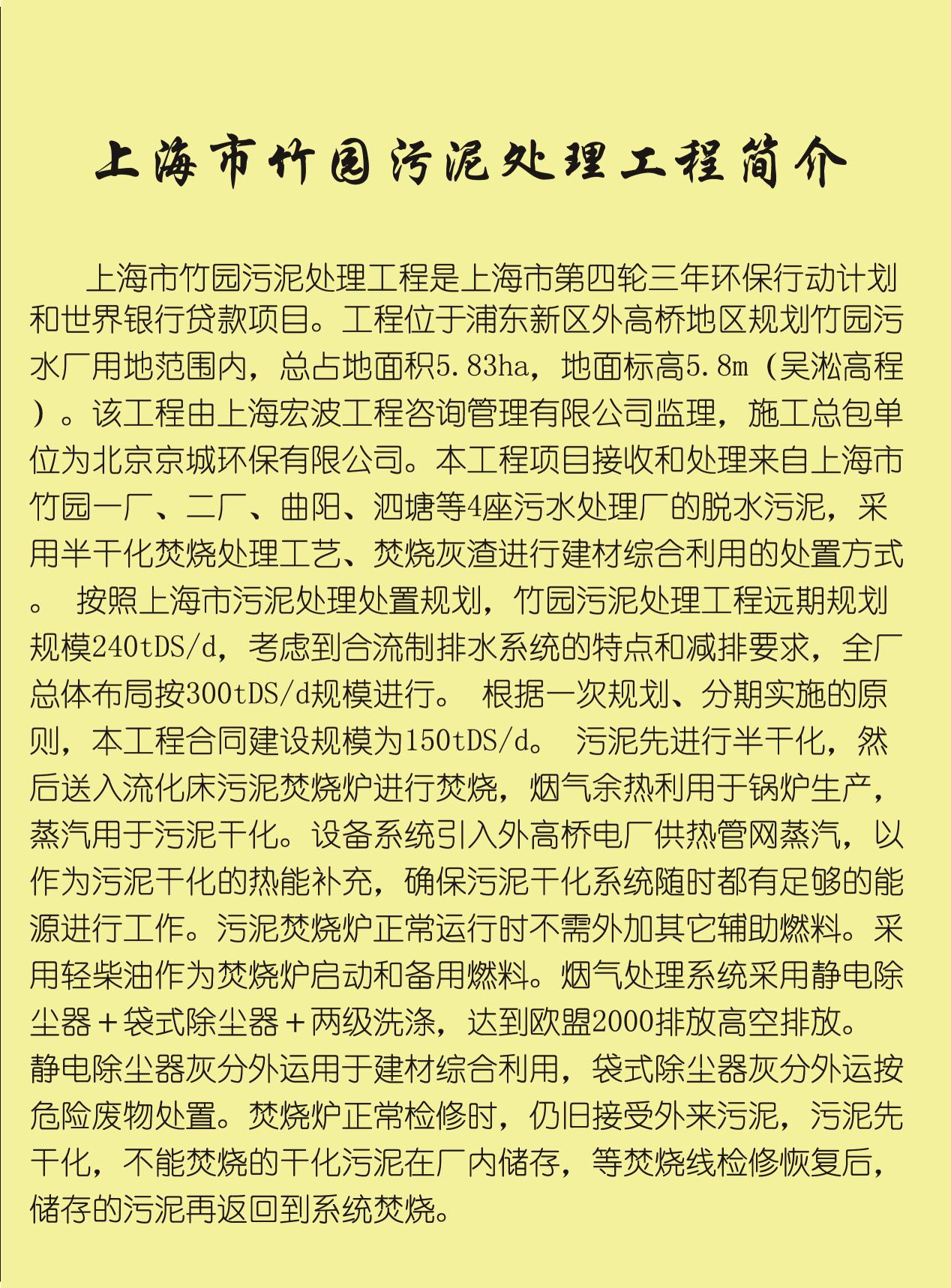 上海市竹园污泥处理工程简介

上海市竹园污泥处理工程是上海市第四轮三年环保行动计划和世界银行贷款项目。工程位于浦东新区外高桥地区规划竹园污水厂用地范围内，总占地面积5.83ha，地面标高5.8m（吴淞高程）。该工程由上海宏波工程咨询管理有限公司监理，施工总包单位为北京京城环保有限公司。本工程项目接收和处理来自上海市竹园一厂、二厂、曲阳、泗塘等4座污水处理厂的脱水污泥，采用半干化焚烧处理工艺、焚烧灰渣进行建材综合利用的处置方式。 按照上海市污泥处理处置规划，竹园污泥处理工程远期规划规模240tDS/d，考虑到合流制排水系统的特点和减排要求，全厂总体布局按300tDS/d规模进行。 根据一次规划、分期实施的原则，本工程合同建设规模为150tDS/d。 污泥先进行半干化，然后送入流化床污泥焚烧炉进行焚烧，烟气余热利用于锅炉生产，蒸汽用于污泥干化。设备系统引入外高桥电厂供热管网蒸汽，以作为污泥干化的热能补充，确保污泥干化系统随时都有足够的能源进行工作。污泥焚烧炉正常运行时不需外加其它辅助燃料。采用轻柴油作为焚烧炉启动和备用燃料。烟气处理系统采用静电除尘器＋袋式除尘器＋两级洗涤，达到欧盟2000排放高空排放。
静电除尘器灰分外运用于建材综合利用，袋式除尘器灰分外运按危险废物处置。焚烧炉正常检修时，仍旧接受外来污泥，污泥先干化，不能焚烧的干化污泥在厂内储存，等焚烧线检修恢复后，储存的污泥再返回到系统焚烧。